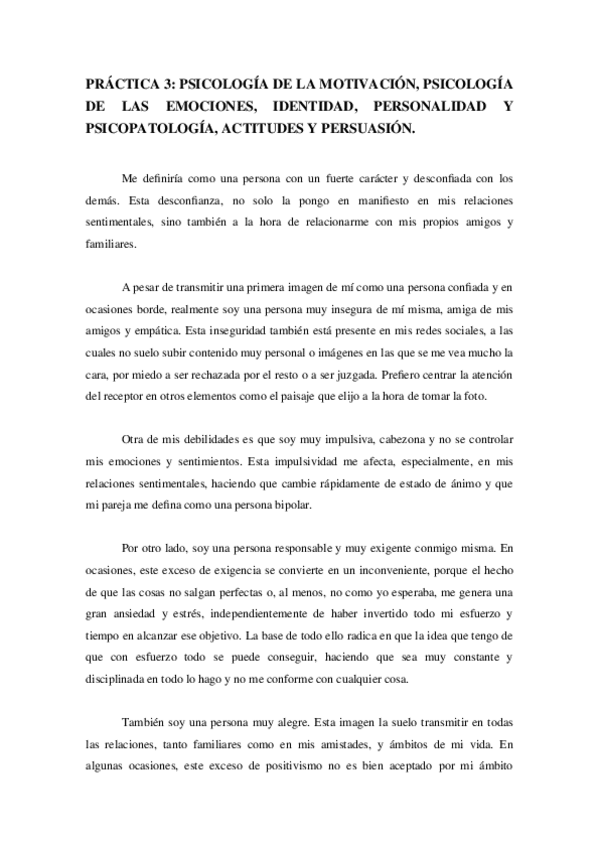 PRÁCTICA 3: PSICOLOGÍA DE LA MOTIVACIÓN, PSICOLOGÍA DE LAS EMOCIONES, IDENTIDAD, PERSONALIDAD Y PSICOPATOLOGÍA, ACTITUDES Y PERSUASIÓN.

Me definiría como una persona con un fuerte carácter y desconfiada con los demás. Esta desconfianza, no solo la pongo en manifiesto en mis relaciones sentimentales, sino también a la hora de relacionarme con mis propios amigos y familiares.

A pesar de transmitir una primera imagen de mí como una persona confiada y en ocasiones borde, realmente soy una persona muy insegura de mí misma, amiga de mis amigos y empática. Esta inseguridad también está presente en mis redes sociales, a las cuales no suelo subir contenido muy personal o imágenes en las que se me vea mucho la cara, por miedo a ser rechazada por el resto o a ser juzgada. Prefiero centrar la atención del receptor en otros elementos como el paisaje que elijo a la hora de tomar la foto.

Otra de mis debilidades es que soy muy impulsiva, cabezona y no se controlar mis emociones y sentimientos. Esta impulsividad me afecta, especialmente, en mis relaciones sentimentales, haciendo que cambie rápidamente de estado de ánimo y que mi pareja me defina como una persona bipolar.

Por otro lado, soy una persona responsable y muy exigente conmigo misma. En ocasiones, este exceso de exigencia se convierte en un inconveniente, porque el hecho de que las cosas no salgan perfectas o, al menos, no como yo esperaba, me genera una gran ansiedad y estrés, independientemente de haber invertido todo mi esfuerzo y tiempo en alcanzar ese objetivo. La base de todo ello radica en que la idea que tengo de que con esfuerzo todo se puede conseguir, haciendo que sea muy constante y disciplinada en todo lo hago y no me conforme con cualquier cosa.

También soy una persona muy alegre. Esta imagen la suelo transmitir en todas las relaciones, tanto familiares como en mis amistades, y ámbitos de mi vida. En algunas ocasiones, este exceso de positivismo no es bien aceptado por mi ámbito